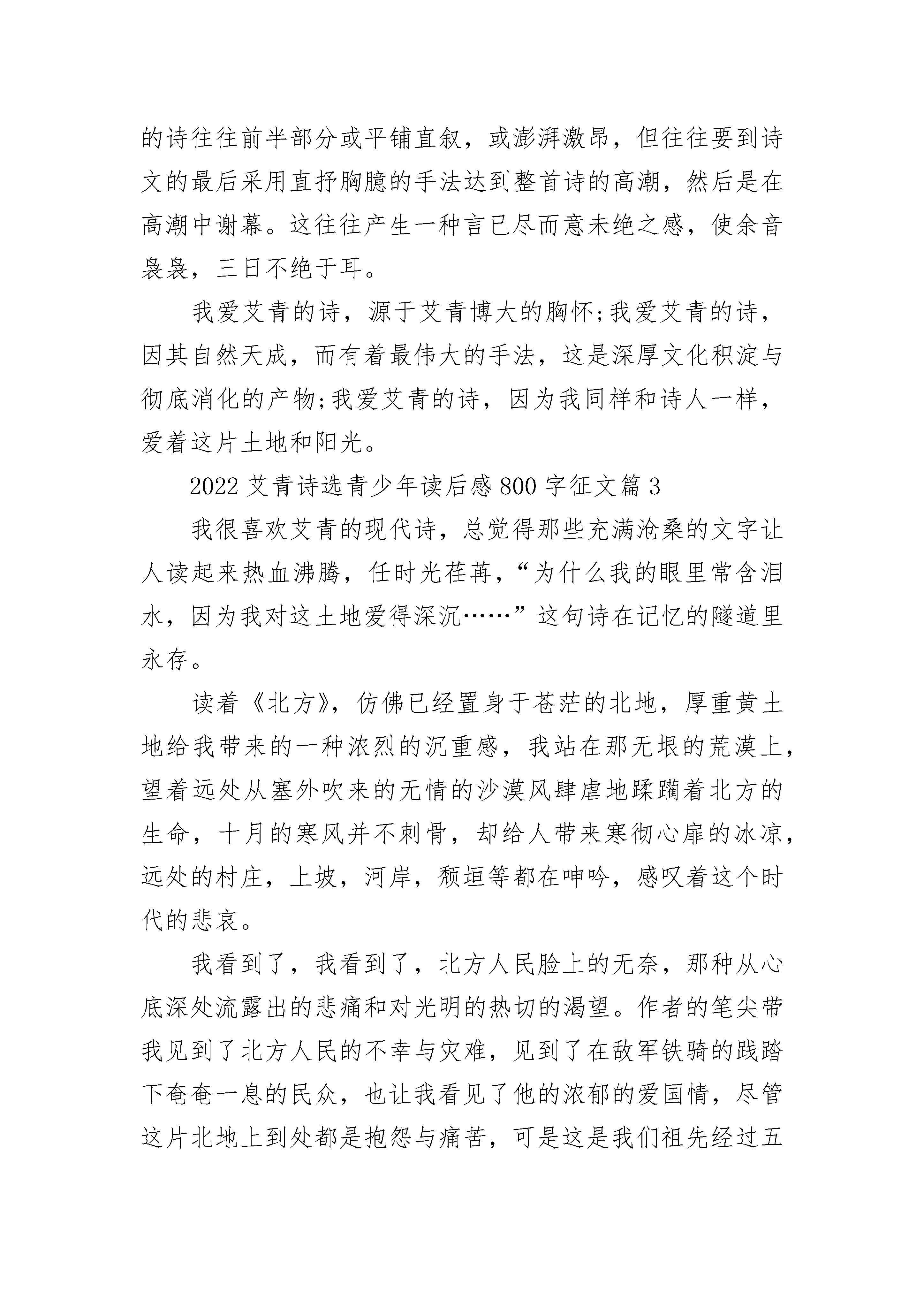 的诗往往前半部分或平铺直叙，或澎湃激昂，但往往要到诗文的最后采用直抒胸臆的手法达到整首诗的高潮，然后是在高潮中谢幕。这往往产生一种言已尽而意未绝之感，使余音袅袅，三日不绝于耳。

我爱艾青的诗，源于艾青博大的胸怀;我爱艾青的诗，因其自然天成，而有着最伟大的手法，这是深厚文化积淀与彻底消化的产物;我爱艾青的诗，因为我同样和诗人一样，爱着这片土地和阳光。

2022 艾青诗选青少年读后感 800 字征文篇 3

我很喜欢艾青的现代诗，总觉得那些充满沧桑的文字让人读起来热血沸腾，任时光荏苒，“为什么我的眼里常含泪水，因为我对这土地爱得深沉……”这句诗在记忆的隧道里永存。

读着《北方》，仿佛已经置身于苍茫的北地，厚重黄土地给我带来的一种浓烈的沉重感，我站在那无垠的荒漠上，望着远处从塞外吹来的无情的沙漠风肆虐地蹂躏着北方的生命，十月的寒风并不刺骨，却给人带来寒彻心扉的冰凉，远处的村庄，上坡，河岸，颓垣等都在呻吟，感叹着这个时代的悲哀。

我看到了，我看到了，北方人民脸上的无奈，那种从心底深处流露出的悲痛和对光明的热切的渴望。作者的笔尖带我见到了北方人民的不幸与灾难，见到了在敌军铁骑的践踏下奄奄一息的民众，也让我看见了他的浓郁的爱国情，尽管这片北地上到处都是抱怨与痛苦，可是这是我们祖先经过五